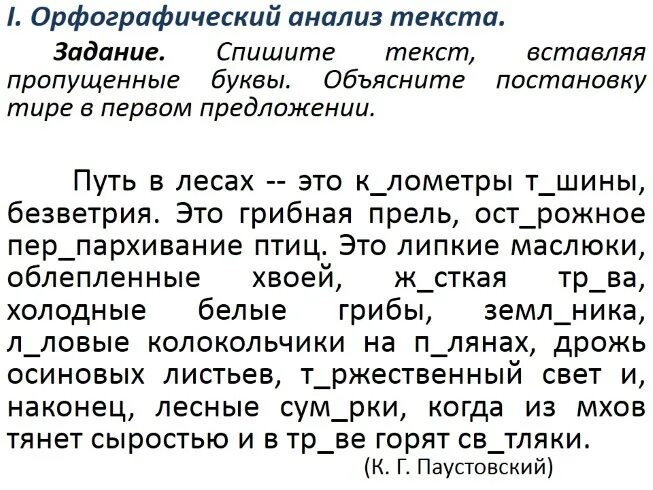 I. Орфографический анализ текста.

Задание. Спишите текст, вставляя пропущенные буквы. Объясните постановку тире в первом предложении.

Путь в лесах -- это к_лометры т_шины, безветрия. Это грибная прель, ост_рожное пер_пархивание птиц. Это липкие маслюки, облепленные хвоей, ж_сткая тр_ва, холодные белые грибы, земл_ника, л_ловые колокольчики на п_лянах, дрожь осиновых листьев, т_ржественный свет и, наконец, лесные сум_рки, когда из мхов тянет сыростью и в тр_ве горят св_тляки.

(К. Г. Паустовский)